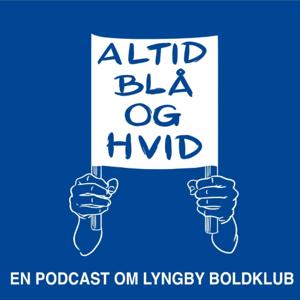 ALTID BLÅ OG HVID

EN PODCAST OM LYNGBY BOLDKLUB